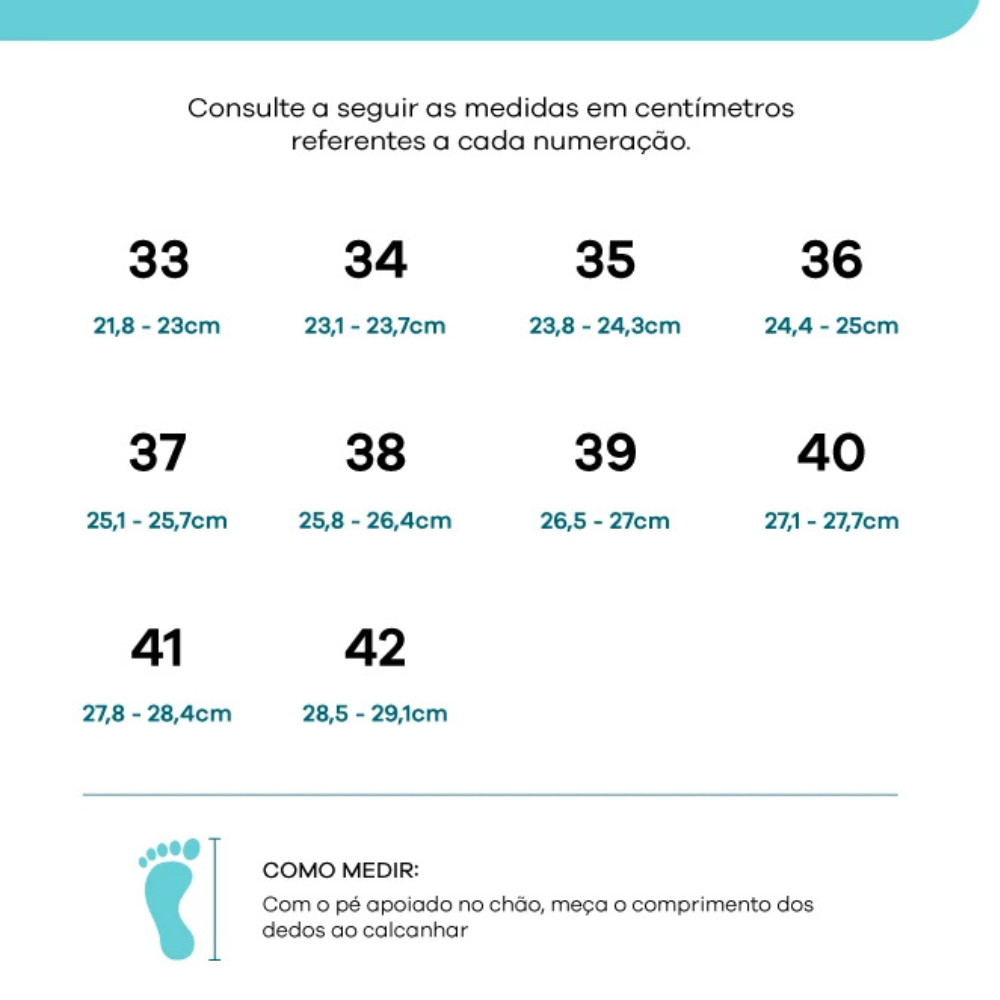 Consulte a seguir as medidas em centímetros referentes a cada numeração.

33
21,8 - 23cm

34
23,1 - 23,7cm

35
23,8 - 24,3cm

36
24,4 - 25cm

37
25,1 - 25,7cm

38
25,8 - 26,4cm

39
26,5 - 27cm

40
27,1 - 27,7cm

41
27,8 - 28,4cm

42
28,5 - 29,1cm

COMO MEDIR:
Com o pé apoiado no chão, meça o comprimento dos dedos ao calcanhar